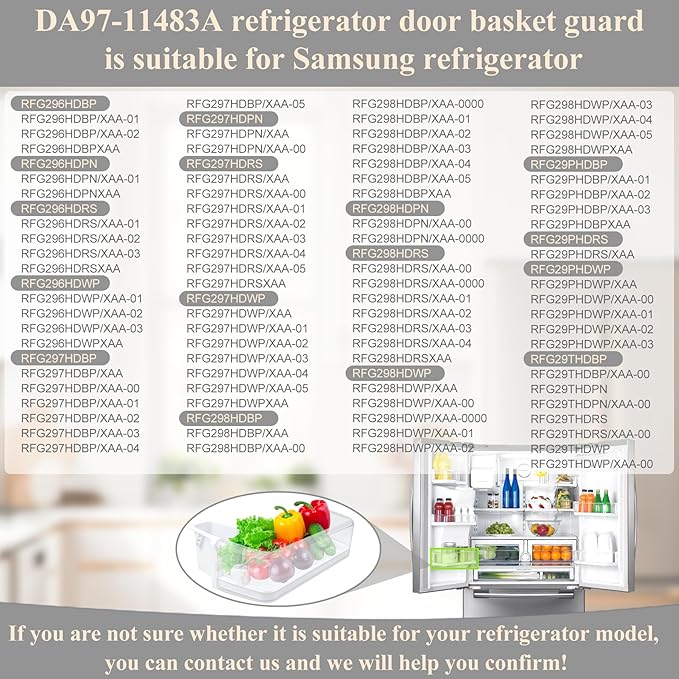 DA97-11483A refrigerator door basket guard is suitable for Samsung refrigerator

RFG296HDBP
RFG296HDBP/XAA-01
RFG296HDBP/XAA-02
RFG296HDBPXAA
RFG296HDPN
RFG296HDPN/XAA-01
RFG296HDPNXAA
RFG296HDRS
RFG296HDRS/XAA-01
RFG296HDRS/XAA-02
RFG296HDRS/XAA-03
RFG296HDRSXAA
RFG296HDWP
RFG296HDWP/XAA-01
RFG296HDWP/XAA-02
RFG296HDWP/XAA-03
RFG296HDWPXAA
RFG297HDBP
RFG297HDBP/XAA
RFG297HDBP/XAA-00
RFG297HDBP/XAA-01
RFG297HDBP/XAA-02
RFG297HDBP/XAA-03
RFG297HDBP/XAA-04

RFG297HDBP/XAA-05
RFG297HDPN
RFG297HDPN/XAA
RFG297HDPN/XAA-00
RFG297HDRS
RFG297HDRS/XAA
RFG297HDRS/XAA-00
RFG297HDRS/XAA-01
RFG297HDRS/XAA-02
RFG297HDRS/XAA-03
RFG297HDRS/XAA-04
RFG297HDRS/XAA-05
RFG297HDRSXAA
RFG297HDWP
RFG297HDWP/XAA
RFG297HDWP/XAA-01
RFG297HDWP/XAA-02
RFG297HDWP/XAA-03
RFG297HDWP/XAA-04
RFG297HDWP/XAA-05
RFG297HDWPXAA
RFG298HDBP
RFG298HDBP/XAA
RFG298HDBP/XAA-00

RFG298HDBP/XAA-0000
RFG298HDBP/XAA-01
RFG298HDBP/XAA-02
RFG298HDBP/XAA-03
RFG298HDBP/XAA-04
RFG298HDBP/XAA-05
RFG298HDBPXAA
RFG298HDPN
RFG298HDPN/XAA-00
RFG298HDPN/XAA-0000
RFG298HDRS
RFG298HDRS/XAA-00
RFG298HDRS/XAA-0000
RFG298HDRS/XAA-01
RFG298HDRS/XAA-02
RFG298HDRS/XAA-03
RFG298HDRS/XAA-04
RFG298HDRSXAA
RFG298HDWP
RFG298HDWP/XAA
RFG298HDWP/XAA-00
RFG298HDWP/XAA-0000
RFG298HDWP/XAA-01
RFG298HDWP/XAA-02

RFG298HDWP/XAA-03
RFG298HDWP/XAA-04
RFG298HDWP/XAA-05
RFG298HDWPXAA
RFG29PHDBP
RFG29PHDBP/XAA-01
RFG29PHDBP/XAA-02
RFG29PHDBP/XAA-03
RFG29PHDBPXAA
RFG29PHDRS
RFG29PHDRS/XAA
RFG29PHDWP
RFG29PHDWP/XAA
RFG29PHDWP/XAA-00
RFG29PHDWP/XAA-01
RFG29PHDWP/XAA-02
RFG29PHDWP/XAA-03
RFG29THDBP
RFG29THDBP/XAA-00
RFG29THDPN
RFG29THDPN/XAA-00
RFG29THDRS
RFG29THDRS/XAA-00
RFG29THDWP
RFG29THDWP/XAA-00

If you are not sure whether it is suitable for your refrigerator model, you can contact us and we will help you confirm!